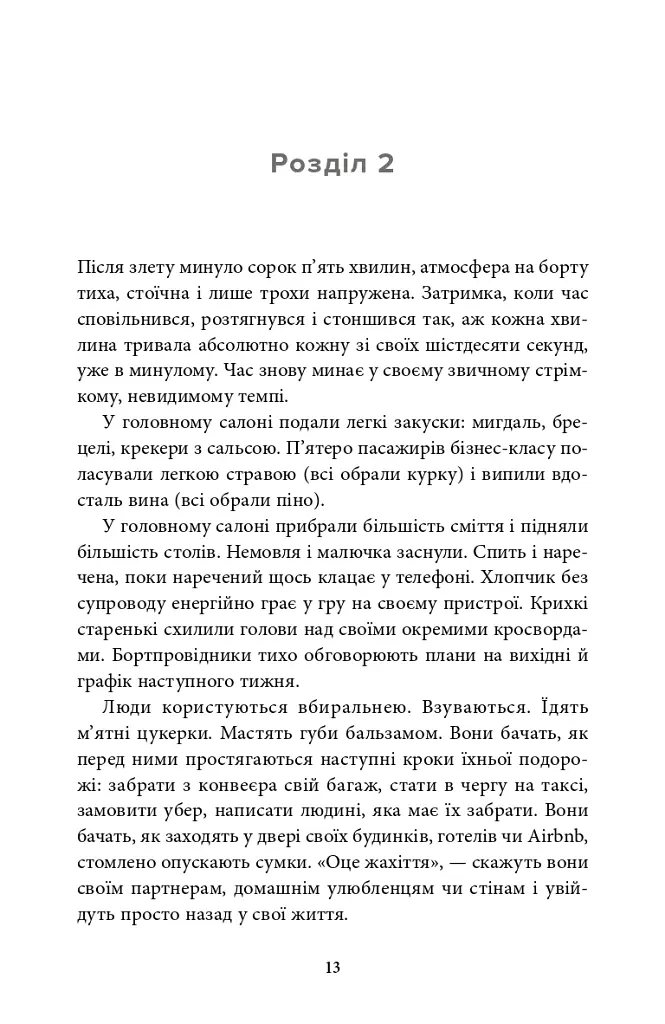 Розділ 2

Після злету минуло сорок п'ять хвилин, атмосфера на борту тиха, стоїчна і лише трохи напружена. Затримка, коли час сповільнився, розтягнувся і стоншився так, аж кожна хвилина тривала абсолютно кожну зі своїх шістдесяти секунд, уже в минулому. Час знову минає у своєму звичному стрімкому, невидимому темпі.

У головному салоні подали легкі закуски: мигдаль, брецелі, крекери з сальсою. П'ятеро пасажирів бізнес-класу поласували легкою стравою (всі обрали курку) і випили вдосталь вина (всі обрали піно).

У головному салоні прибрали більшість сміття і підняли більшість столів. Немовля і малючка заснули. Спить і наречена, поки наречений щось клацає у телефоні. Хлопчик без супроводу енергійно грає у гру на своєму пристрої. Крихкі старенькі схилили голови над своїми окремими кросвордами. Бортпровідники тихо обговорюють плани на вихідні й графік наступного тижня.

Люди користуються вбиральнею. Взуваються. Їдять м'ятні цукерки. Мастять губи бальзамом. Вони бачать, як перед ними простягаються наступні кроки їхньої подорожі: забрати з конвеєра свій багаж, стати в чергу на таксі, замовити убер, написати людині, яка має їх забрати. Вони бачать, як заходять у двері своїх будинків, готелів чи Airbnb, стомлено опускають сумки. «Оце жахіття», — скажуть вони своїм партнерам, домашнім улюбленцям чи стінам і увійдуть просто назад у свої життя.

13